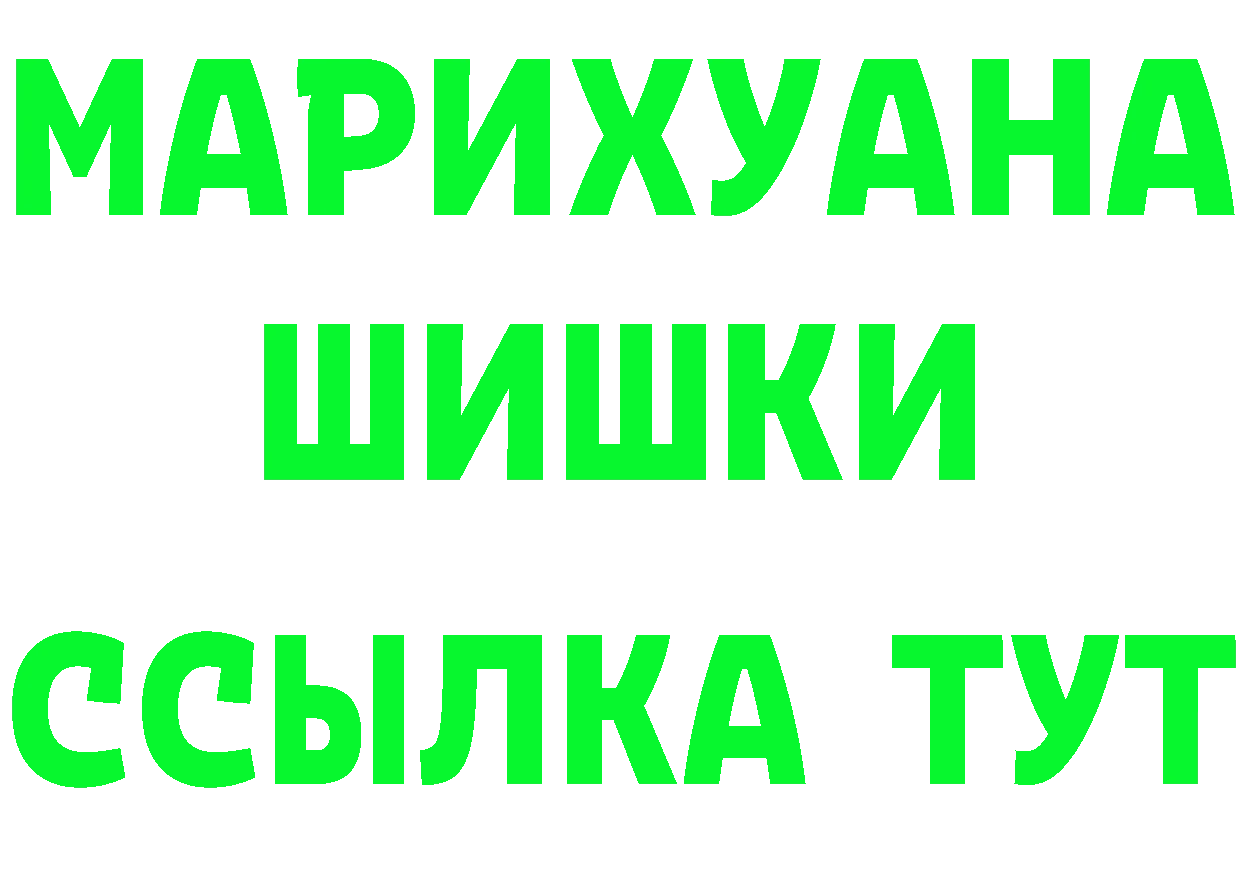 МАРИХУАНА
ШИШКИ
ССЫЛКА ТУТ